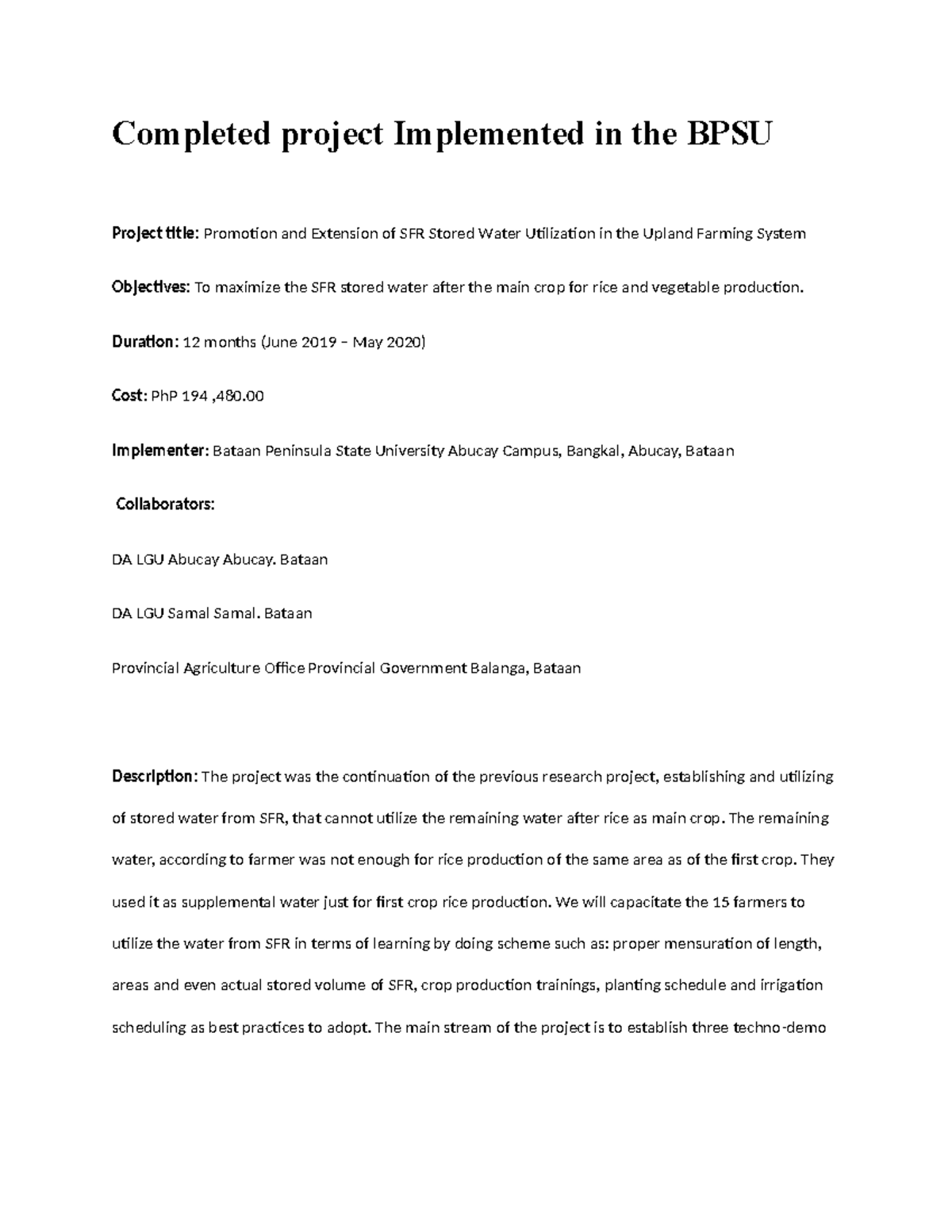 Completed project Implemented in the BPSU

Project title: Promotion and Extension of SFR Stored Water Utilization in the Upland Farming System

Objectives: To maximize the SFR stored water after the main crop for rice and vegetable production.

Duration: 12 months (June 2019 – May 2020)

Cost: PhP 194 ,480.00

Implementer: Bataan Peninsula State University Abucay Campus, Bangkal, Abucay, Bataan

Collaborators:

DA LGU Abucay Abucay. Bataan

DA LGU Samal Samal. Bataan

Provincial Agriculture Office Provincial Government Balanga, Bataan

Description: The project was the continuation of the previous research project, establishing and utilizing of stored water from SFR, that cannot utilize the remaining water after rice as main crop. The remaining water, according to farmer was not enough for rice production of the same area as of the first crop. They used it as supplemental water just for first crop rice production. We will capacitate the 15 farmers to utilize the water from SFR in terms of learning by doing scheme such as: proper mensuration of length, areas and even actual stored volume of SFR, crop production trainings, planting schedule and irrigation scheduling as best practices to adopt. The main stream of the project is to establish three techno-demo